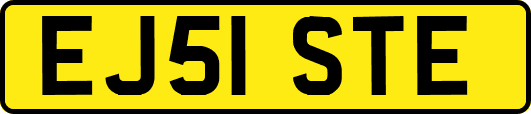 EJ51 STE